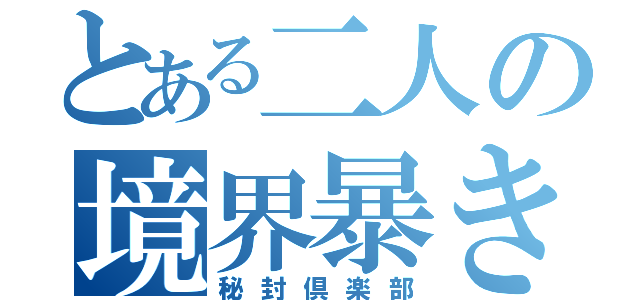 とある二人の
境界暴き
秘封倶楽部